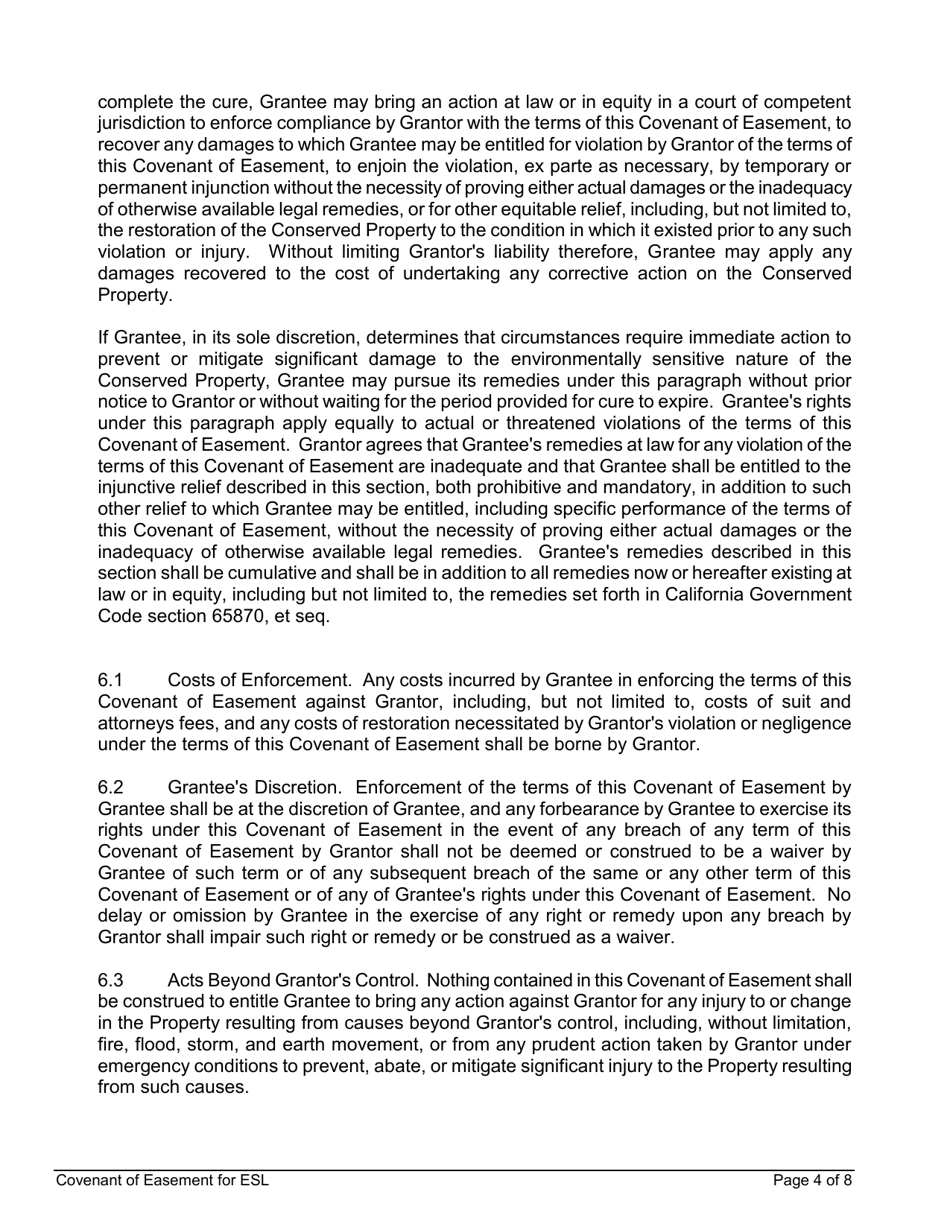 complete the cure, Grantee may bring an action at law or in equity in a court of competent jurisdiction to enforce compliance by Grantor with the terms of this Covenant of Easement, to recover any damages to which Grantee may be entitled for violation by Grantor of the terms of this Covenant of Easement, to enjoin the violation, ex parte as necessary, by temporary or permanent injunction without the necessity of proving either actual damages or the inadequacy of otherwise available legal remedies, or for other equitable relief, including, but not limited to, the restoration of the Conserved Property to the condition in which it existed prior to any such violation or injury. Without limiting Grantor's liability therefore, Grantee may apply any damages recovered to the cost of undertaking any corrective action on the Conserved Property.

If Grantee, in its sole discretion, determines that circumstances require immediate action to prevent or mitigate significant damage to the environmentally sensitive nature of the Conserved Property, Grantee may pursue its remedies under this paragraph without prior notice to Grantor or without waiting for the period provided for cure to expire. Grantee's rights under this paragraph apply equally to actual or threatened violations of the terms of this Covenant of Easement. Grantor agrees that Grantee's remedies at law for any violation of the terms of this Covenant of Easement are inadequate and that Grantee shall be entitled to the injunctive relief described in this section, both prohibitive and mandatory, in addition to such other relief to which Grantee may be entitled, including specific performance of the terms of this Covenant of Easement, without the necessity of proving either actual damages or the inadequacy of otherwise available legal remedies. Grantee's remedies described in this section shall be cumulative and shall be in addition to all remedies now or hereafter existing at law or in equity, including but not limited to, the remedies set forth in California Government Code section 65870, et seq.

6.1 Costs of Enforcement. Any costs incurred by Grantee in enforcing the terms of this Covenant of Easement against Grantor, including, but not limited to, costs of suit and attorneys fees, and any costs of restoration necessitated by Grantor's violation or negligence under the terms of this Covenant of Easement shall be borne by Grantor.

6.2 Grantee's Discretion. Enforcement of the terms of this Covenant of Easement by Grantee shall be at the discretion of Grantee, and any forbearance by Grantee to exercise its rights under this Covenant of Easement in the event of any breach of any term of this Covenant of Easement by Grantor shall not be deemed or construed to be a waiver by Grantee of such term or of any subsequent breach of the same or any other term of this Covenant of Easement or of any of Grantee's rights under this Covenant of Easement. No delay or omission by Grantee in the exercise of any right or remedy upon any breach by Grantor shall impair such right or remedy or be construed as a waiver.

6.3 Acts Beyond Grantor's Control. Nothing contained in this Covenant of Easement shall be construed to entitle Grantee to bring any action against Grantor for any injury to or change in the Property resulting from causes beyond Grantor's control, including, without limitation, fire, flood, storm, and earth movement, or from any prudent action taken by Grantor under emergency conditions to prevent, abate, or mitigate significant injury to the Property resulting from such causes.

Covenant of Easement for ESL Page 4 of 8